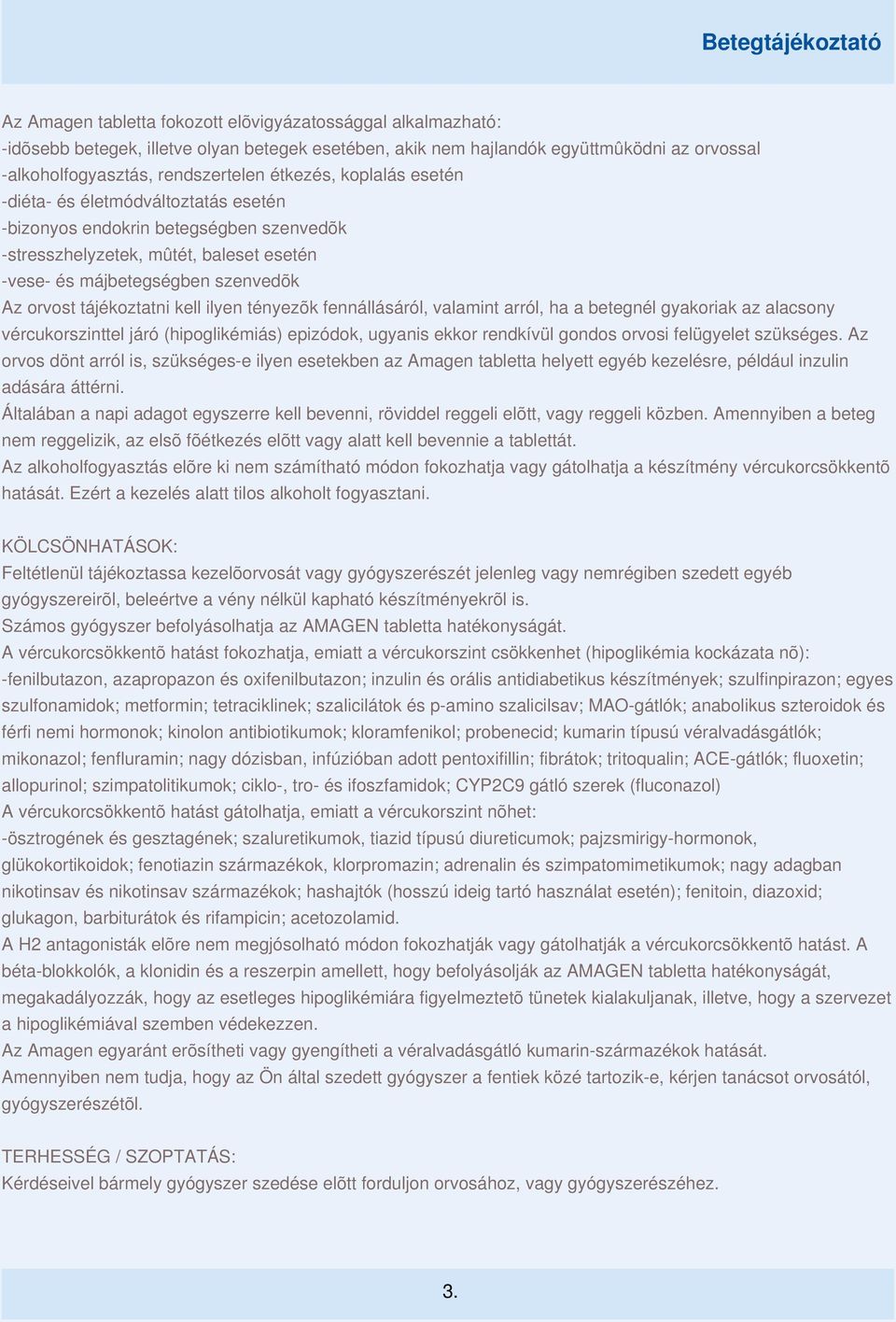 Betegtájékoztató

Az Amagen tabletta fokozott elõvigyázatossággal alkalmazható:
-idõsebb betegek, illetve olyan betegek esetében, akik nem hajlandók együttmûködni az orvossal
-alkoholfogyasztás, rendszertelen étkezés, koplalás esetén
-diéta- és életmódváltoztatás esetén
-bizonyos endokrin betegségben szenvedõk
-stresszhelyzetek, mûtét, baleset esetén
-vese- és májbetegségben szenvedõk
Az orvost tájékoztatni kell ilyen tényezõk fennállásáról, valamint arról, ha a betegnél gyakoriak az alacsony vércukorszinttel járó (hipoglikémiás) epizódok, ugyanis ekkor rendkívül gondos orvosi felügyelet szükséges. Az orvos dönt arról is, szükséges-e ilyen esetekben az Amagen tabletta helyett egyéb kezelésre, például inzulin adására áttérni.
Általában a napi adagot egyszerre kell bevenni, röviddel reggeli elõtt, vagy reggeli közben. Amennyiben a beteg nem reggelizik, az elsõ fõétkezés elõtt vagy alatt kell bevennie a tablettát.
Az alkoholfogyasztás elõre ki nem számítható módon fokozhatja vagy gátolhatja a készítmény vércukorcsökkentõ hatását. Ezért a kezelés alatt tilos alkoholt fogyasztani.

KÖLCSÖNHATÁSOK:
Feltétlenül tájékoztassa kezelõorvosát vagy gyógyszerészét jelenleg vagy nemrégiben szedett egyéb gyógyszereirõl, beleértve a vény nélkül kapható készítményekrõl is.
Számos gyógyszer befolyásolhatja az AMAGEN tabletta hatékonyságát.
A vércukorcsökkentõ hatást fokozhatja, emiatt a vércukorszint csökkenhet (hipoglikémia kockázata nõ):
-fenilbutazon, azapropazon és oxifenilbutazon; inzulin és orális antidiabetikus készítmények; szulfinpirazon; egyes szulfonamidok; metformin; tetraciklinek; szalicilátok és p-amino szalicilsav; MAO-gátlók; anabolikus szteroidok és férfi nemi hormonok; kinolon antibiotikumok; kloramfenikol; probenecid; kumarin típusú véralvadásgátlók; mikonazol; fenfluramin; nagy dózisban, infúzióban adott pentoxifillin; fibrátok; tritoqualin; ACE-gátlók; fluoxetin; allopurinol; szimpatolitikumok; ciklo-, tro- és ifoszfamidok; CYP2C9 gátló szerek (fluconazol)
A vércukorcsökkentõ hatást gátolhatja, emiatt a vércukorszint nõhet:
-ösztrogének és gesztagének; szaluretikumok, tiazid típusú diureticumok; pajzsmirigy-hormonok, glükokortikoidok; fenotiazin származékok, klorpromazin; adrenalin és szimpatomimetikumok; nagy adagban nikotinsav és nikotinsav származékok; hashajtók (hosszú ideig tartó használat esetén); fenitoin, diazoxid; glukagon, barbiturátok és rifampicin; acetozolamid.
A H2 antagonisták elõre nem megjósolható módon fokozhatják vagy gátolhatják a vércukorcsökkentõ hatást. A béta-blokkolók, a klonidin és a reszerpin amellett, hogy befolyásolják az AMAGEN tabletta hatékonyságát, megakadályozzák, hogy az esetleges hipoglikémiára figyelmeztetõ tünetek kialakuljanak, illetve, hogy a szervezet a hipoglikémiával szemben védekezzen.
Az Amagen egyaránt erõsítheti vagy gyengítheti a véralvadásgátló kumarin-származékok hatását.
Amennyiben nem tudja, hogy az Ön által szedett gyógyszer a fentiek közé tartozik-e, kérjen tanácsot orvosától, gyógyszerészétõl.

TERHESSÉG / SZOPTATÁS:
Kérdéseivel bármely gyógyszer szedése elõtt forduljon orvosához, vagy gyógyszerészéhez.

3.